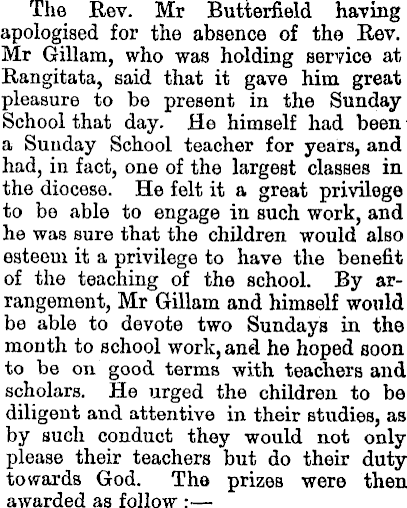 The Rev. Mr Butterfield having apologised for the absence of the Rev. Mr Gillam, who was holding service at Rangitata, said that it gave him great pleasure to be present in the Sunday School that day. He himself had been a Sunday School teacher for years, and had, in fact, one of the largest classes in the diocese. He felt it a great privilege to be able to engage in such work, and he was sure that the children would also esteem it a privilege to have the benefit of the teaching of the school. By arrangement, Mr Gillam and himself would be able to devote two Sundays in the month to school work, and he hoped soon to be on good terms with teachers and scholars. He urged the children to be diligent and attentive in their studies, as by such conduct they would not only please their teachers but do their duty towards God. The prizes were then awarded as follow :—